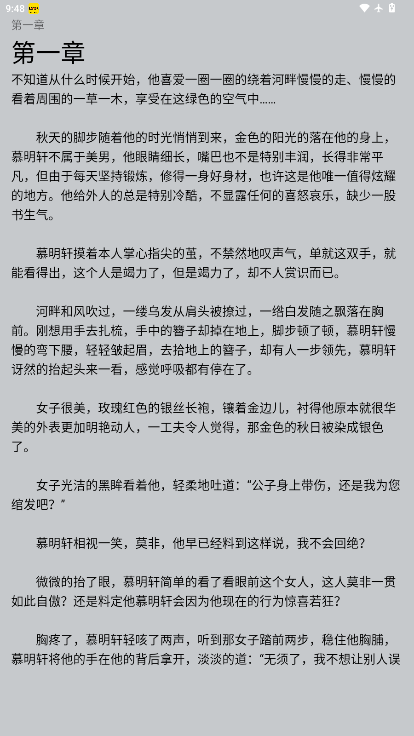 9:48

第一章

第一章

不知道从什么时候开始，他喜爱一圈一圈的绕着河畔慢慢的走、慢慢的看着周围的一草一木，享受在这绿色的空气中……

秋天的脚步随着他的时光悄悄到来，金色的阳光的落在他的身上，慕明轩不属于美男，他眼睛细长，嘴巴也不是特别丰润，长得非常平凡，但由于每天坚持锻炼，修得一身好身材，也许这是他唯一值得炫耀的地方。他给外人的总是特别冷酷，不显露任何的喜怒哀乐，缺少一股书生气。

慕明轩摸着本人掌心指尖的茧，不禁然地叹声气，单就这双手，就能看得出，这个人是竭力了，但是竭力了，却不人赏识而已。

河畔和风吹过，一缕乌发从肩头被撩过，一绺白发随之飘落在胸前。刚想用手去扎梳，手中的簪子却掉在地上，脚步顿了顿，慕明轩慢慢的弯下腰，轻轻皱起眉，去拾地上的簪子，却有人一步领先，慕明轩讶然的抬起头来一看，感觉呼吸都有停在了。

女子很美，玫瑰红色的银丝长袍，镶着金边儿，衬得他原本就很华美的外表更加明艳动人，一工夫令人觉得，那金色的秋日被染成银色了。

女子光洁的黑眸看着他，轻柔地吐道：“公子身上带伤，还是我为您绾发吧？”

慕明轩相视一笑，莫非，他早已经料到这样说，我不会回绝？

微微的抬了眼，慕明轩简单的看了看眼前这个女人，这人莫非一贯如此自傲？还是料定他慕明轩会因为他现在的行为惊喜若狂？

胸疼了，慕明轩轻咳了两声，听到那女子踏前两步，稳住他胸脯，慕明轩将他的手在他的背后拿开，淡淡的道：“无须了，我不想让别人误